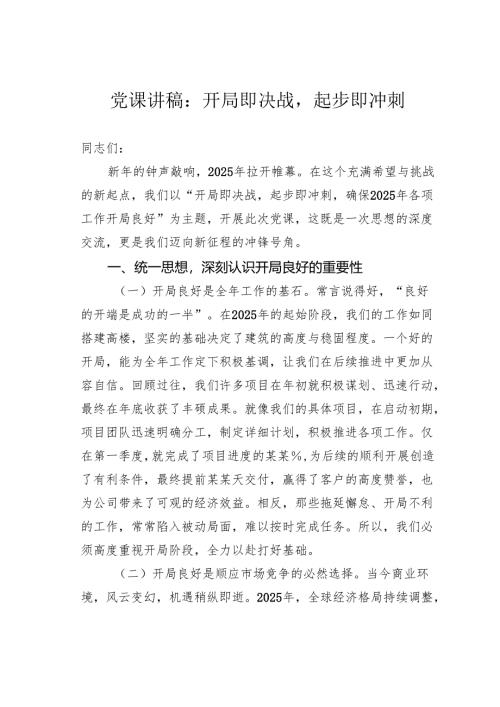 党课讲稿：开局即决战，起步即冲刺

同志们：

新年的钟声敲响，2025年拉开帷幕。在这个充满希望与挑战的新起点，我们以“开局即决战，起步即冲刺，确保2025年各项工作开局良好”为主题，开展此次党课，这既是一次思想的深度交流，更是我们迈向新征程的冲锋号角。

一、统一思想，深刻认识开局良好的重要性

（一）开局良好是全年工作的基石。常言说得好，“良好的开端是成功的一半”。在2025年的起始阶段，我们的工作如同搭建高楼，坚实的基础决定了建筑的高度与稳固程度。一个好的开局，能为全年工作定下积极基调，让我们在后续推进中更加从容自信。回顾过往，我们许多项目在年初就积极谋划、迅速行动，最终在年底收获了丰硕成果。就像我们的具体项目，在启动初期，项目团队迅速明确分工，制定详细计划，积极推进各项工作。仅在第一季度，就完成了项目进度的某某%，为后续的顺利开展创造了有利条件，最终提前某某天交付，赢得了客户的高度赞誉，也为公司带来了可观的经济效益。相反，那些拖延懈怠、开局不利的工作，常常陷入被动局面，难以按时完成任务。所以，我们必须高度重视开局阶段，全力以赴打好基础。

（二）开局良好是顺应市场竞争的必然选择。当今商业环境，风云变幻，机遇稍纵即逝。2025年，全球经济格局持续调整，